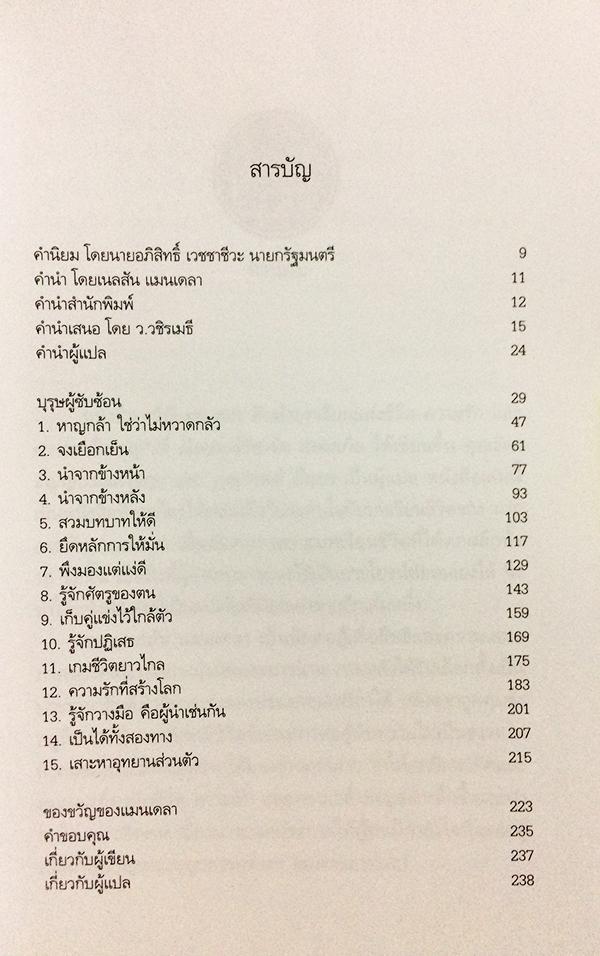 สารบัญ

คำนิยม โดยนายอภิสิทธิ์ เวชชาชีวะ นายกรัฐมนตรี 9
คำนำ โดยเนลสัน แมนเดลา 11
คำนำสำนักพิมพ์ 12
คำนำเสนอ โดย ว.วชิรเมธี 15
คำนำผู้แปล 24

บุรุษผู้ซับซ้อน 29
1. หาญกล้า ใช่ว่าไม่หวาดกลัว 47
2. จงเยือกเย็น 61
3. นำจากข้างหน้า 77
4. นำจากข้างหลัง 93
5. สวมบทบาทให้ดี 103
6. ยึดหลักการให้มั่น 117
7. พึงมองแต่แง่ดี 129
8. รู้จักศัตรูของตน 143
9. เก็บคู่แข่งไว้ใกล้ตัว 159
10. รู้จักปฏิเสธ 169
11. เกมชีวิตยาวไกล 175
12. ความรักที่สร้างโลก 183
13. รู้จักวางมือ คือผู้นำเช่นกัน 201
14. เป็นได้ทั้งสองทาง 207
15. เสาะหาอุทยานส่วนตัว 215

ของขวัญของแมนเดลา 223
คำขอบคุณ 235
เกี่ยวกับผู้เขียน 237
เกี่ยวกับผู้แปล 238